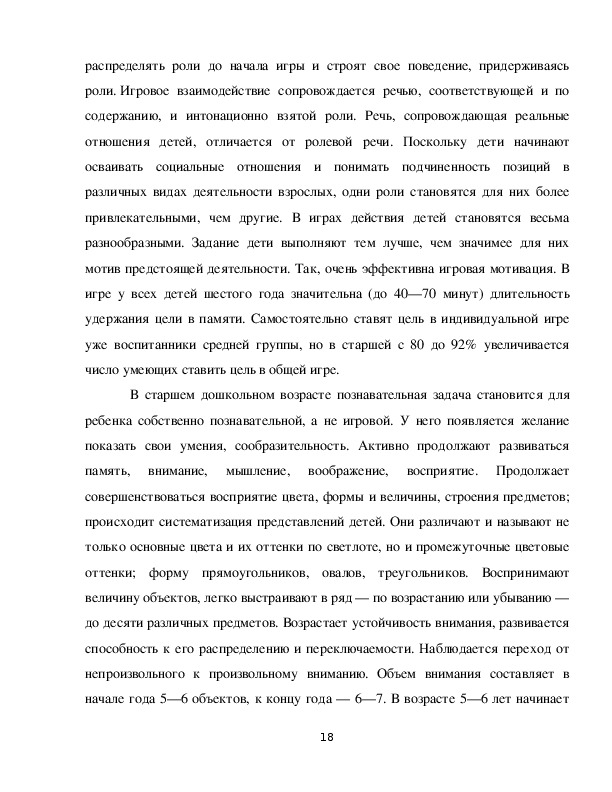 распределять роли до начала игры и строят свое поведение, придерживаясь роли. Игровое взаимодействие сопровождается речью, соответствующей и по содержанию, и интонационно взятой роли. Речь, сопровождающая реальные отношения детей, отличается от ролевой речи. Поскольку дети начинают осваивать социальные отношения и понимать подчиненность позиций в различных видах деятельности взрослых, одни роли становятся для них более привлекательными, чем другие. В играх действия детей становятся весьма разнообразными. Задание дети выполняют тем лучше, чем значимее для них мотив предстоящей деятельности. Так, очень эффективна игровая мотивация. В игре у всех детей шестого года значительна (до 40—70 минут) длительность удержания цели в памяти. Самостоятельно ставят цель в индивидуальной игре уже воспитанники средней группы, но в старшей с 80 до 92% увеличивается число умеющих ставить цель в общей игре.

В старшем дошкольном возрасте познавательная задача становится для ребенка собственно познавательной, а не игровой. У него появляется желание показать свои умения, сообразительность. Активно продолжают развиваться память, внимание, мышление, воображение, восприятие. Продолжает совершенствоваться восприятие цвета, формы и величины, строения предметов; происходит систематизация представлений детей. Они различают и называют не только основные цвета и их оттенки по светлоте, но и промежуточные цветовые оттенки; форму прямоугольников, овалов, треугольников. Воспринимают величину объектов, легко выстраивают в ряд — по возрастанию или убыванию — до десяти различных предметов. Возрастает устойчивость внимания, развивается способность к его распределению и переключаемости. Наблюдается переход от непроизвольного к произвольному вниманию. Объем внимания составляет в начале года 5—6 объектов, к концу года — 6—7. В возрасте 5—6 лет начинает

18